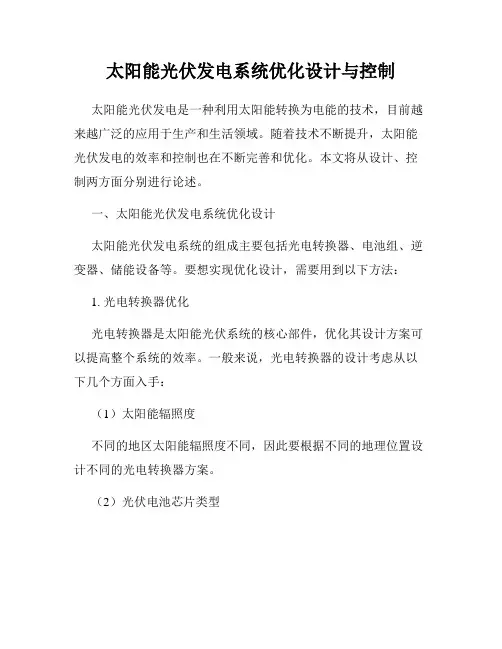 太阳能光伏发电系统优化设计与控制

太阳能光伏发电是一种利用太阳能转换为电能的技术，目前越来越广泛的应用于生产和生活领域。随着技术不断提升，太阳能光伏发电的效率和控制也在不断完善和优化。本文将从设计、控制两方面分别进行论述。

一、太阳能光伏发电系统优化设计

太阳能光伏发电系统的组成主要包括光电转换器、电池组、逆变器、储能设备等。要想实现优化设计，需要用到以下方法：

1. 光电转换器优化

光电转换器是太阳能光伏系统的核心部件，优化其设计方案可以提高整个系统的效率。一般来说，光电转换器的设计考虑从以下几个方面入手：

（1）太阳能辐照度

不同的地区太阳能辐照度不同，因此要根据不同的地理位置设计不同的光电转换器方案。

（2）光伏电池芯片类型